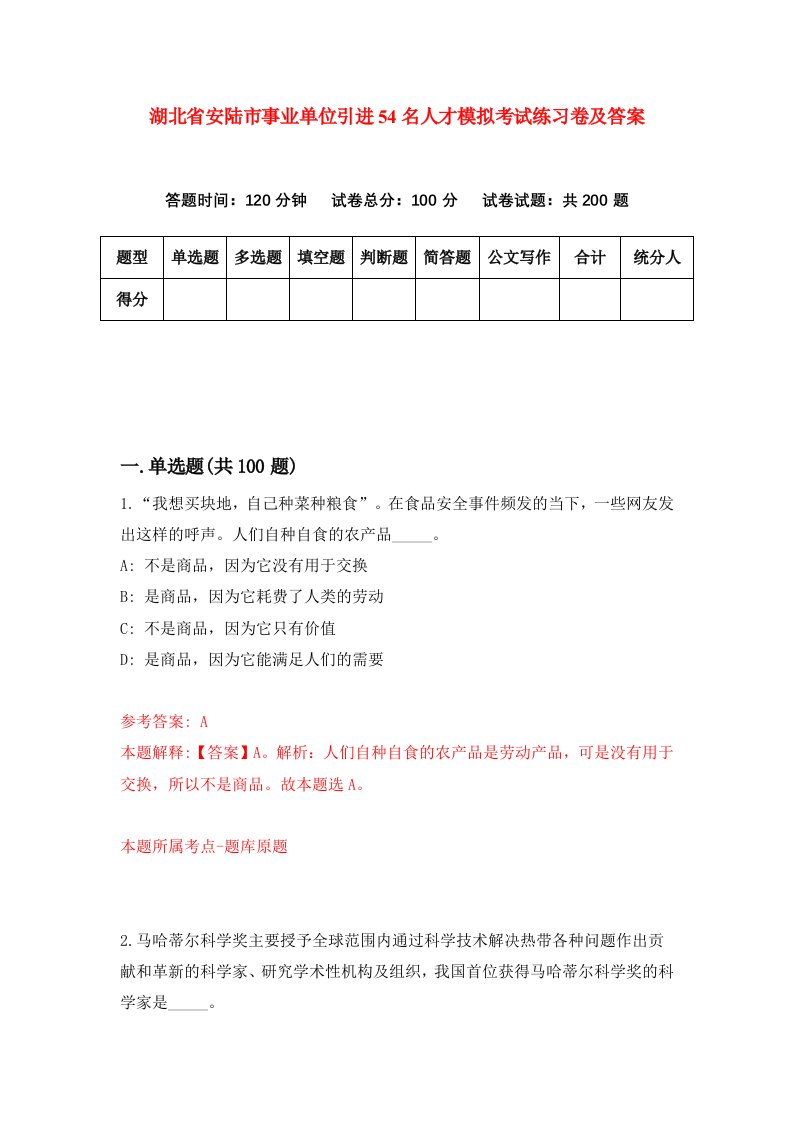 湖北省安陆市事业单位引进54名人才模拟考试练习卷及答案

答题时间：120分钟　试卷总分：100分　试卷试题：共200题

| 题型 | 单选题 | 多选题 | 填空题 | 判断题 | 简答题 | 公文写作 | 合计 | 统分人 |
|---|---|---|---|---|---|---|---|---|
| 得分 | | | | | | | | |

一.单选题(共100题)

1.“我想买块地，自己种菜种粮食”。在食品安全事件频发的当下，一些网友发出这样的呼声。人们自种自食的农产品_____。

A: 不是商品，因为它没有用于交换

B: 是商品，因为它耗费了人类的劳动

C: 不是商品，因为它只有价值

D: 是商品，因为它能满足人们的需要

参考答案: A

本题解释:【答案】A。解析：人们自种自食的农产品是劳动产品，可是没有用于交换，所以不是商品。故本题选A。

本题所属考点-题库原题

2.马哈蒂尔科学奖主要授予全球范围内通过科学技术解决热带各种问题作出贡献和革新的科学家、研究学术性机构及组织，我国首位获得马哈蒂尔科学奖的科学家是_____。